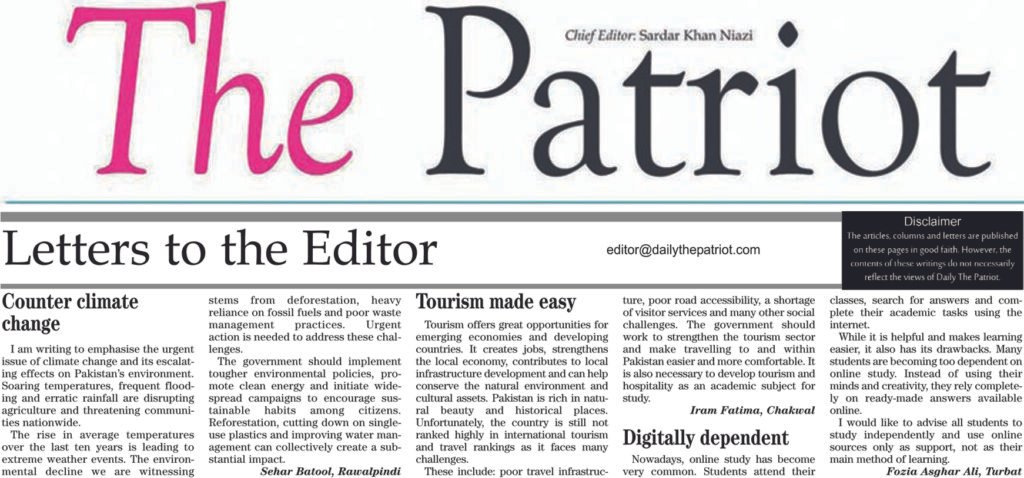 The Patriot

Chief Editor: Sardar Khan Niazi

Letters to the Editor

editor@dailythepatriot.com

Disclaimer
The articles, columns and letters are published on these pages in good faith. However, the contents of these writings do not necessarily reflect the views of Daily The Patriot.

Counter climate change

I am writing to emphasise the urgent issue of climate change and its escalating effects on Pakistan's environment. Soaring temperatures, frequent flooding and erratic rainfall are disrupting agriculture and threatening communities nationwide.

The rise in average temperatures over the last ten years is leading to extreme weather events. The environmental decline we are witnessing stems from deforestation, heavy reliance on fossil fuels and poor waste management practices. Urgent action is needed to address these challenges.

The government should implement tougher environmental policies, promote clean energy and initiate widespread campaigns to encourage sustainable habits among citizens. Reforestation, cutting down on single-use plastics and improving water management can collectively create a substantial impact.

Sehar Batool, Rawalpindi

Tourism made easy

Tourism offers great opportunities for emerging economies and developing countries. It creates jobs, strengthens the local economy, contributes to local infrastructure development and can help conserve the natural environment and cultural assets. Pakistan is rich in natural beauty and historical places. Unfortunately, the country is still not ranked highly in international tourism and travel rankings as it faces many challenges.

These include: poor travel infrastructure, poor road accessibility, a shortage of visitor services and many other social challenges. The government should work to strengthen the tourism sector and make travelling to and within Pakistan easier and more comfortable. It is also necessary to develop tourism and hospitality as an academic subject for study.

Iram Fatima, Chakwal

Digitally dependent

Nowadays, online study has become very common. Students attend their classes, search for answers and complete their academic tasks using the internet.

While it is helpful and makes learning easier, it also has its drawbacks. Many students are becoming too dependent on online study. Instead of using their minds and creativity, they rely completely on ready-made answers available online.

I would like to advise all students to study independently and use online sources only as support, not as their main method of learning.

Fozia Asghar Ali, Turbat